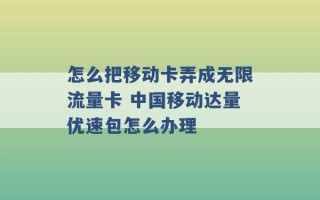 怎么把移动卡弄成无限流量卡 中国移动达量优速包怎么办理